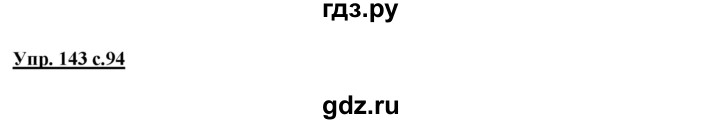 гдз.ру

Упр. 143 с.94

gdz.ru